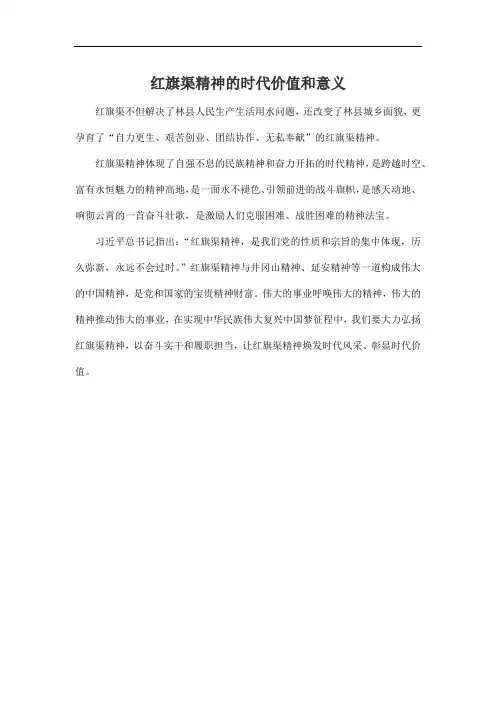 红旗渠精神的时代价值和意义

红旗渠不但解决了林县人民生产生活用水问题，还改变了林县城乡面貌，更孕育了“自力更生、艰苦创业、团结协作、无私奉献”的红旗渠精神。

红旗渠精神体现了自强不息的民族精神和奋力开拓的时代精神，是跨越时空、富有永恒魅力的精神高地，是一面永不褪色、引领前进的战斗旗帜，是感天动地、响彻云霄的一首奋斗壮歌，是激励人们克服困难、战胜困难的精神法宝。

习近平总书记指出：“红旗渠精神，是我们党的性质和宗旨的集中体现，历久弥新，永远不会过时。”红旗渠精神与井冈山精神、延安精神等一道构成伟大的中国精神，是党和国家的宝贵精神财富。伟大的事业呼唤伟大的精神，伟大的精神推动伟大的事业，在实现中华民族伟大复兴中国梦征程中，我们要大力弘扬红旗渠精神，以奋斗实干和履职担当，让红旗渠精神焕发时代风采、彰显时代价值。